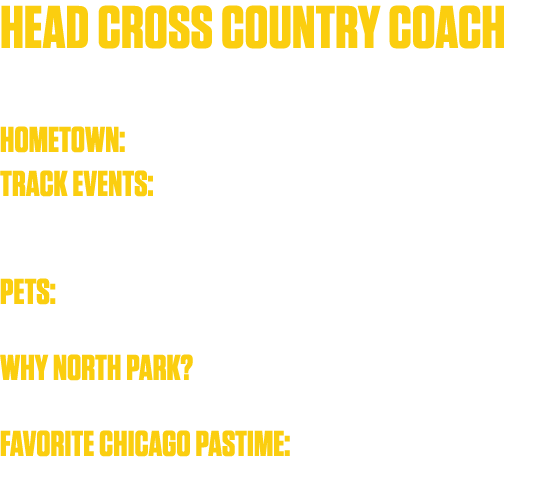 HEAD CROSS COUNTRY COACH

HOMETOWN:

TRACK EVENTS:

PETS:

WHY NORTH PARK?

FAVORITE CHICAGO PASTIME: